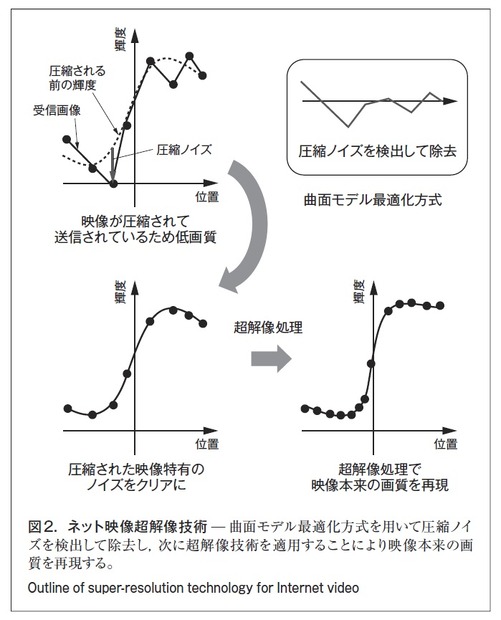 輝度

圧縮される前の輝度

受信画像

圧縮ノイズ

位置

映像が圧縮されて送信されているため低画質

圧縮ノイズを検出して除去

曲面モデル最適化方式

輝度

位置

圧縮された映像特有のノイズをクリアに

超解像処理

輝度

位置

超解像処理で映像本来の画質を再現

図2. ネット映像超解像技術 — 曲面モデル最適化方式を用いて圧縮ノイズを検出して除去し，次に超解像技術を適用することにより映像本来の画質を再現する。

Outline of super-resolution technology for Internet video